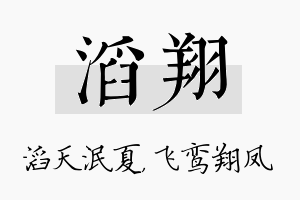 滔翔

滔天泯夏 飞鸾翔凤